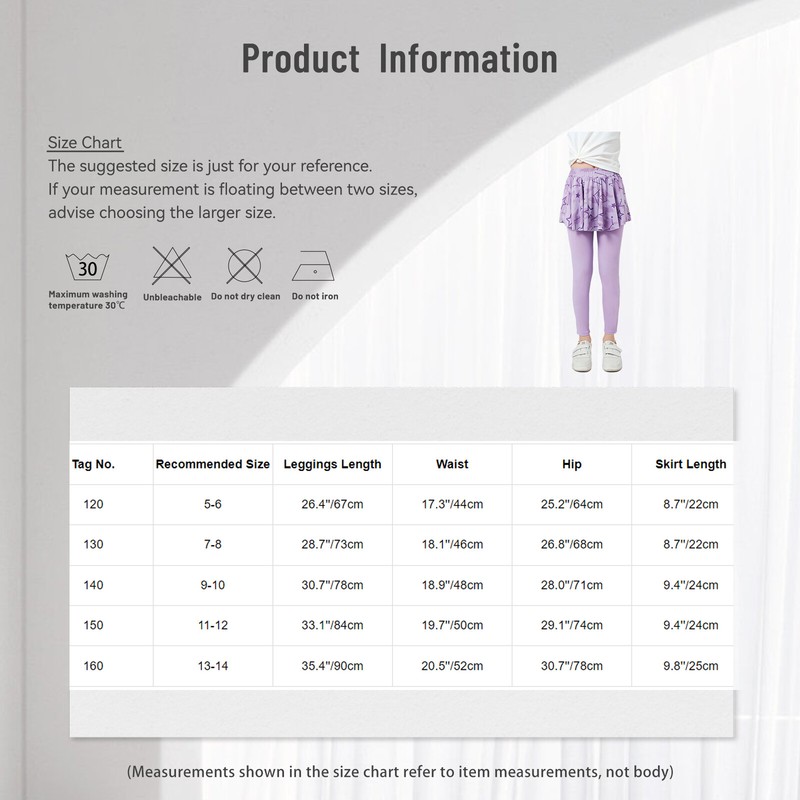 Product Information

Size Chart
The suggested size is just for your reference.
If your measurement is floating between two sizes, advise choosing the larger size.

30
Maximum washing temperature 30℃
Unbleachable
Do not dry clean
Do not iron

| Tag No. | Recommended Size | Leggings Length | Waist | Hip | Skirt Length |
|---|---|---|---|---|---|
| 120 | 5-6 | 26.4"/67cm | 17.3"/44cm | 25.2"/64cm | 8.7"/22cm |
| 130 | 7-8 | 28.7"/73cm | 18.1"/46cm | 26.8"/68cm | 8.7"/22cm |
| 140 | 9-10 | 30.7"/78cm | 18.9"/48cm | 28.0"/71cm | 9.4"/24cm |
| 150 | 11-12 | 33.1"/84cm | 19.7"/50cm | 29.1"/74cm | 9.4"/24cm |
| 160 | 13-14 | 35.4"/90cm | 20.5"/52cm | 30.7"/78cm | 9.8"/25cm |

(Measurements shown in the size chart refer to item measurements, not body)